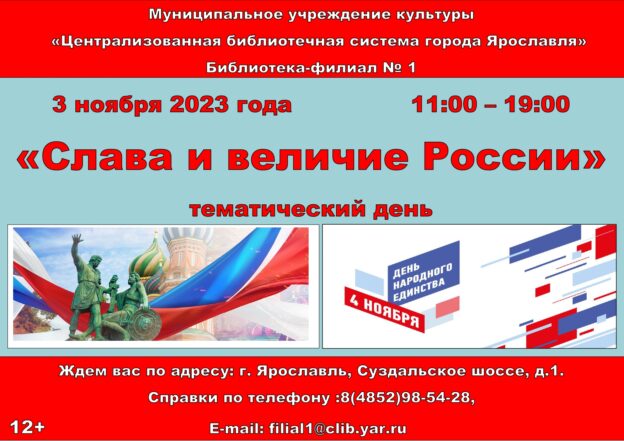 Муниципальное учреждение культуры
«Централизованная библиотечная система города Ярославля»
Библиотека-филиал № 1

3 ноября 2023 года 11:00 – 19:00

«Слава и величие России»

тематический день

ДЕНЬ НАРОДНОГО ЕДИНСТВА
4 НОЯБРЯ

Ждем вас по адресу: г. Ярославль, Суздальское шоссе, д.1.
Справки по телефону :8(4852)98-54-28,
12+
E-mail: filial1@clib.yar.ru